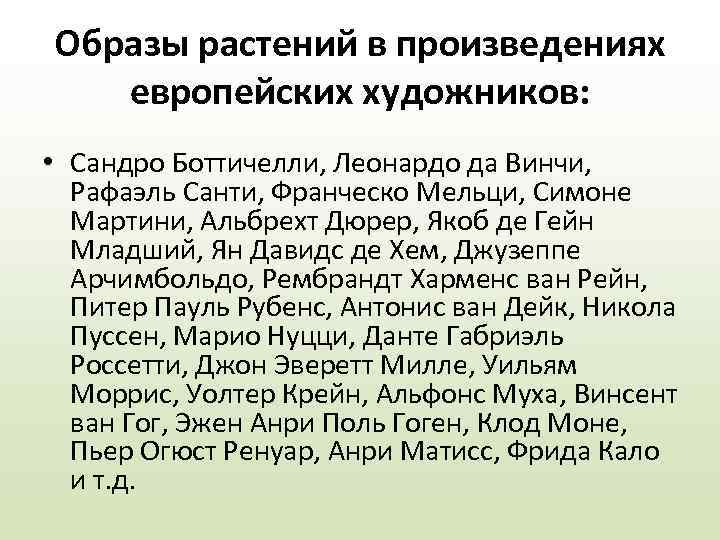 Образы растений в произведениях европейских художников:

• Сандро Боттичелли, Леонардо да Винчи, Рафаэль Санти, Франческо Мельци, Симоне Мартини, Альбрехт Дюрер, Якоб де Гейн Младший, Ян Давидс де Хем, Джузеппе Арчимбольдо, Рембрандт Харменс ван Рейн, Питер Пауль Рубенс, Антонис ван Дейк, Никола Пуссен, Марио Нуцци, Данте Габриэль Россетти, Джон Эверетт Милле, Уильям Моррис, Уолтер Крейн, Альфонс Муха, Винсент ван Гог, Эжен Анри Поль Гоген, Клод Моне, Пьер Огюст Ренуар, Анри Матисс, Фрида Кало и т.д.